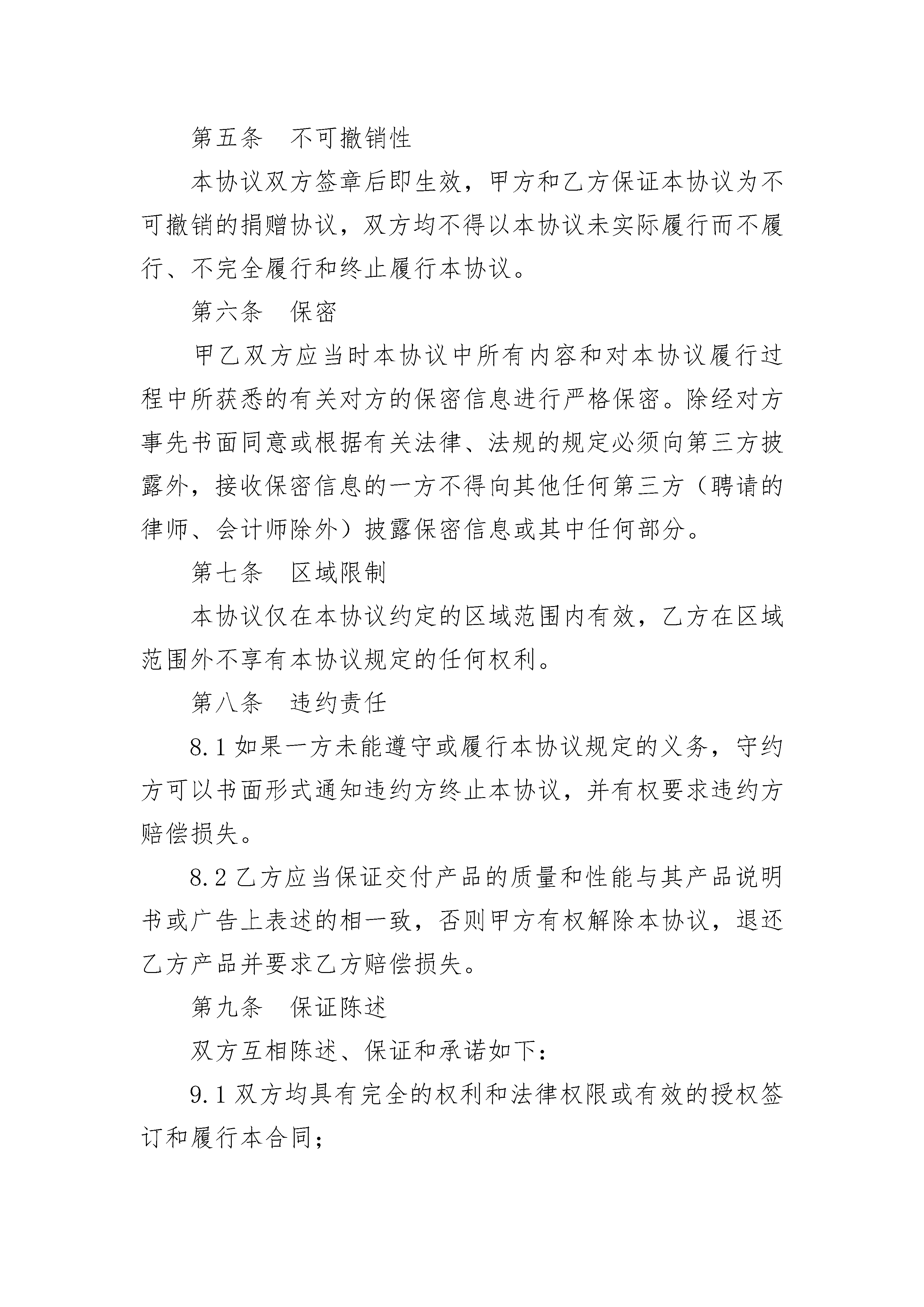 第五条　不可撤销性

本协议双方签章后即生效，甲方和乙方保证本协议为不可撤销的捐赠协议，双方均不得以本协议未实际履行而不履行、不完全履行和终止履行本协议。

第六条　保密

甲乙双方应当时本协议中所有内容和对本协议履行过程中所获悉的有关对方的保密信息进行严格保密。除经对方事先书面同意或根据有关法律、法规的规定必须向第三方披露外，接收保密信息的一方不得向其他任何第三方（聘请的律师、会计师除外）披露保密信息或其中任何部分。

第七条　区域限制

本协议仅在本协议约定的区域范围内有效，乙方在区域范围外不享有本协议规定的任何权利。

第八条　违约责任

8.1 如果一方未能遵守或履行本协议规定的义务，守约方可以书面形式通知违约方终止本协议，并有权要求违约方赔偿损失。

8.2 乙方应当保证交付产品的质量和性能与其产品说明书或广告上表述的相一致，否则甲方有权解除本协议，退还乙方产品并要求乙方赔偿损失。

第九条　保证陈述

双方互相陈述、保证和承诺如下：

9.1 双方均具有完全的权利和法律权限或有效的授权签订和履行本合同；